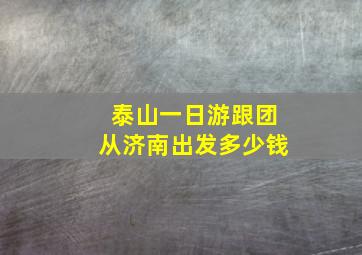 泰山一日游跟团
从济南出发多少钱